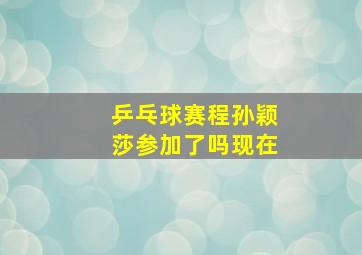 乒乓球赛程孙颖莎参加了吗现在